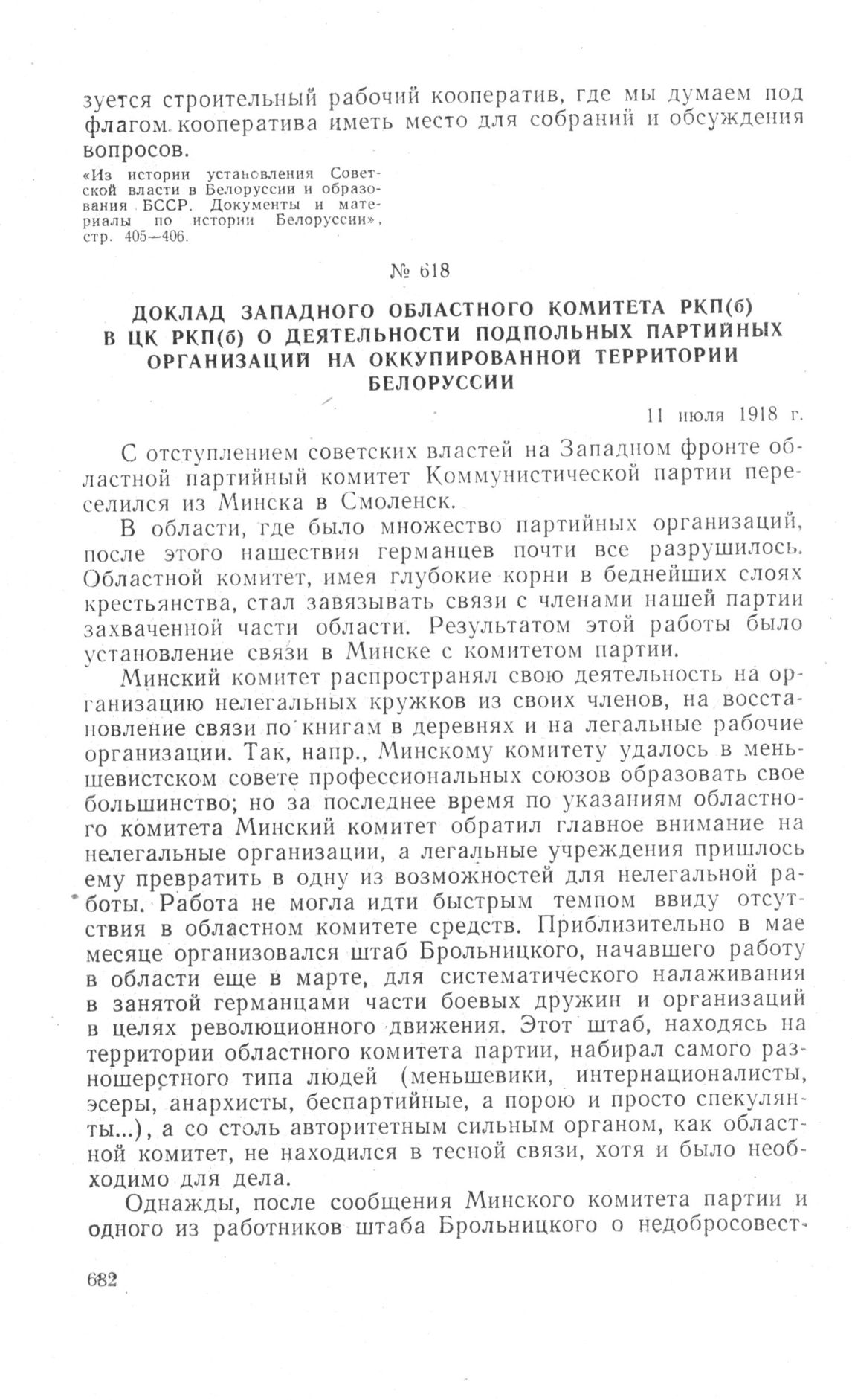 зуется строительный рабочий кооператив, где мы думаем под флагом кооператива иметь место для собраний и обсуждения вопросов.

«Из истории установления Советской власти в Белоруссии и образования БССР. Документы и материалы по истории Белоруссии», стр. 405—406.

№ 618

ДОКЛАД ЗАПАДНОГО ОБЛАСТНОГО КОМИТЕТА РКП(б) В ЦК РКП(б) О ДЕЯТЕЛЬНОСТИ ПОДПОЛЬНЫХ ПАРТИЙНЫХ ОРГАНИЗАЦИЙ НА ОККУПИРОВАННОЙ ТЕРРИТОРИИ БЕЛОРУССИИ

11 июля 1918 г.

С отступлением советских властей на Западном фронте областной партийный комитет Коммунистической партии переселился из Минска в Смоленск.

В области, где было множество партийных организаций, после этого нашествия германцев почти все разрушилось. Областной комитет, имея глубокие корни в беднейших слоях крестьянства, стал завязывать связи с членами нашей партии захваченной части области. Результатом этой работы было установление связи в Минске с комитетом партии.

Минский комитет распространял свою деятельность на организацию нелегальных кружков из своих членов, на восстановление связи по книгам в деревнях и на легальные рабочие организации. Так, напр., Минскому комитету удалось в меньшевистском совете профессиональных союзов образовать свое большинство; но за последнее время по указаниям областного комитета Минский комитет обратил главное внимание на нелегальные организации, а легальные учреждения пришлось ему превратить в одну из возможностей для нелегальной работы. Работа не могла идти быстрым темпом ввиду отсутствия в областном комитете средств. Приблизительно в мае месяце организовался штаб Брольницкого, начавшего работу в области еще в марте, для систематического налаживания в занятой германцами части боевых дружин и организаций в целях революционного движения. Этот штаб, находясь на территории областного комитета партии, набирал самого разношерстного типа людей (меньшевики, интернационалисты, эсеры, анархисты, беспартийные, а порою и просто спекулянты...), а со столь авторитетным сильным органом, как областной комитет, не находился в тесной связи, хотя и было необходимо для дела.

Однажды, после сообщения Минского комитета партии и одного из работников штаба Брольницкого о недобросовест-

682